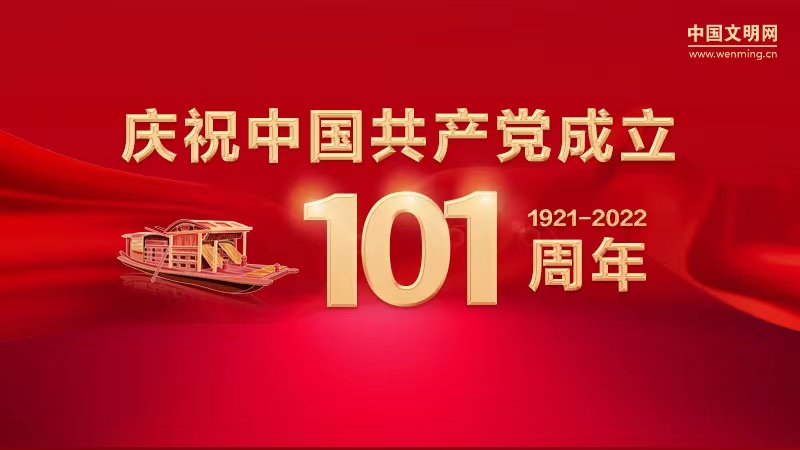 中国文明网
www.wenming.cn

庆祝中国共产党成立

101 1921-2022 周年